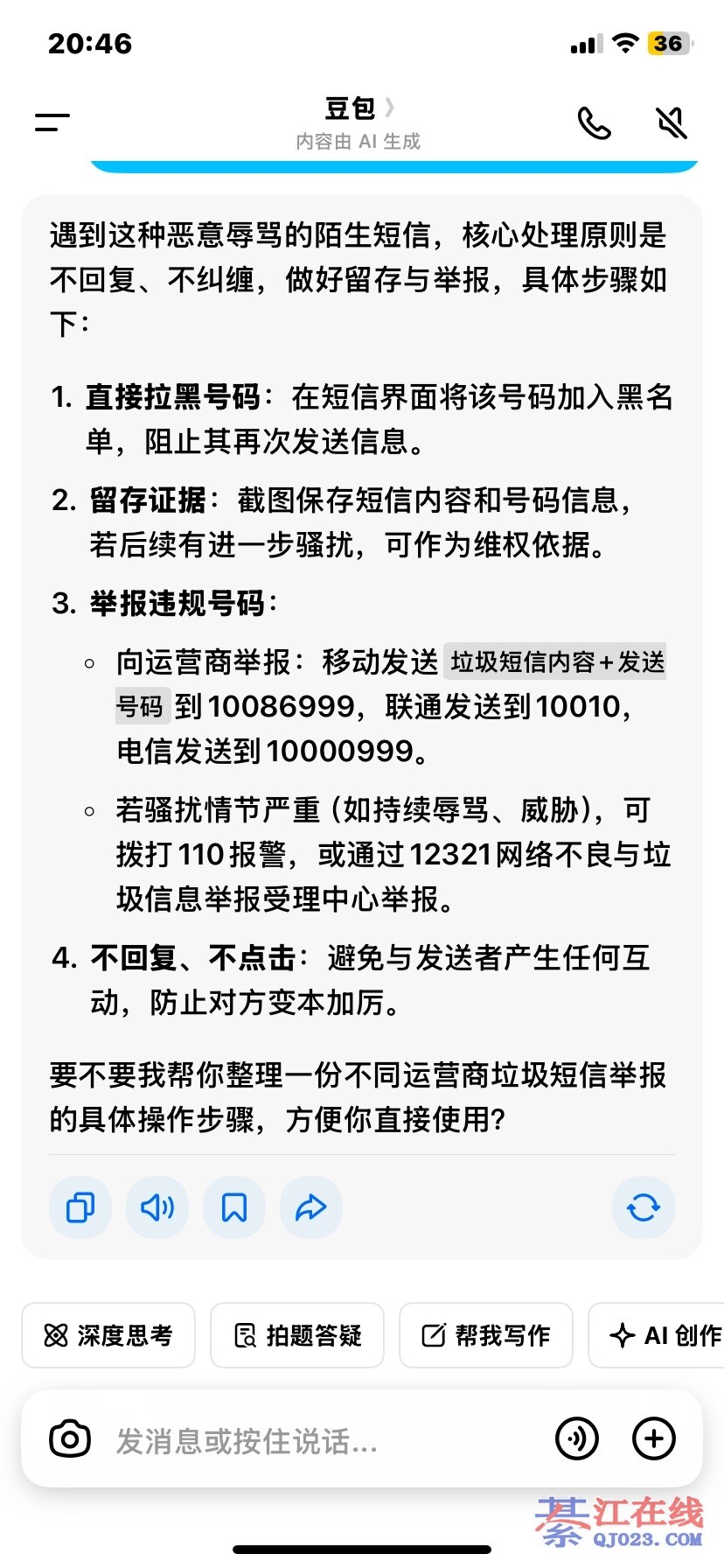 20:46
36

豆包
内容由 AI 生成

遇到这种恶意辱骂的陌生短信，核心处理原则是不回复、不纠缠，做好留存与举报，具体步骤如下：

1. 直接拉黑号码：在短信界面将该号码加入黑名单，阻止其再次发送信息。

2. 留存证据：截图保存短信内容和号码信息，若后续有进一步骚扰，可作为维权依据。

3. 举报违规号码：

◦ 向运营商举报：移动发送 垃圾短信内容+发送号码 到10086999，联通发送到10010，电信发送到10000999。

◦ 若骚扰情节严重（如持续辱骂、威胁），可拨打110报警，或通过12321网络不良与垃圾信息举报受理中心举报。

4. 不回复、不点击：避免与发送者产生任何互动，防止对方变本加厉。

要不要我帮你整理一份不同运营商垃圾短信举报的具体操作步骤，方便你直接使用？

深度思考
拍题答疑
帮我写作
AI 创作

发消息或按住说话...

綦江在线
QJ023.COM